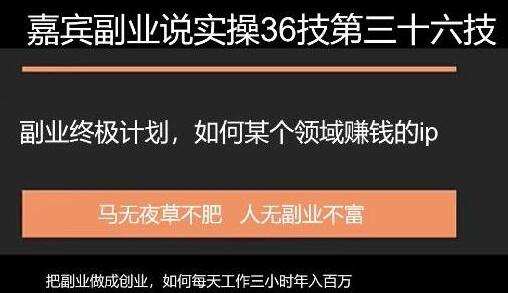 嘉宾副业说实操36技第三十六技

副业终极计划，如何某个领域赚钱的ip

马无夜草不肥 人无副业不富

把副业做成创业，如何每天工作三小时年入百万